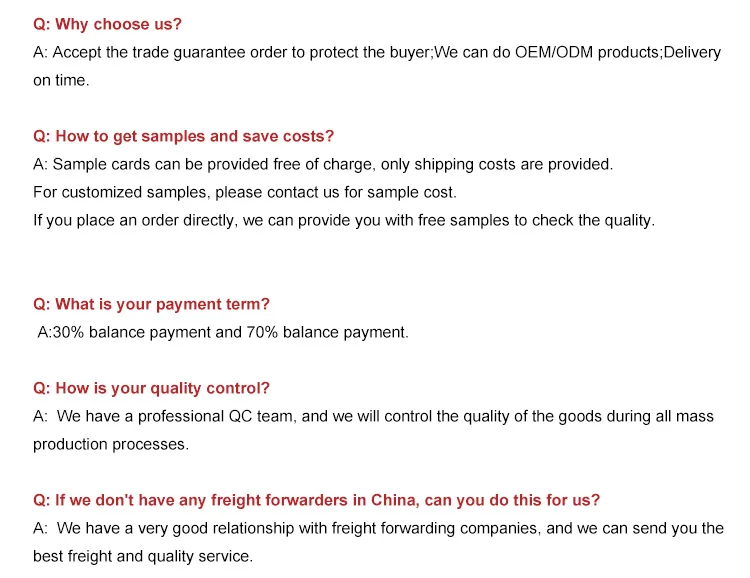 Q: Why choose us?
A: Accept the trade guarantee order to protect the buyer;We can do OEM/ODM products;Delivery on time.

Q: How to get samples and save costs?
A: Sample cards can be provided free of charge, only shipping costs are provided.
For customized samples, please contact us for sample cost.
If you place an order directly, we can provide you with free samples to check the quality.

Q: What is your payment term?
A:30% balance payment and 70% balance payment.

Q: How is your quality control?
A: We have a professional QC team, and we will control the quality of the goods during all mass production processes.

Q: If we don't have any freight forwarders in China, can you do this for us?
A: We have a very good relationship with freight forwarding companies, and we can send you the best freight and quality service.